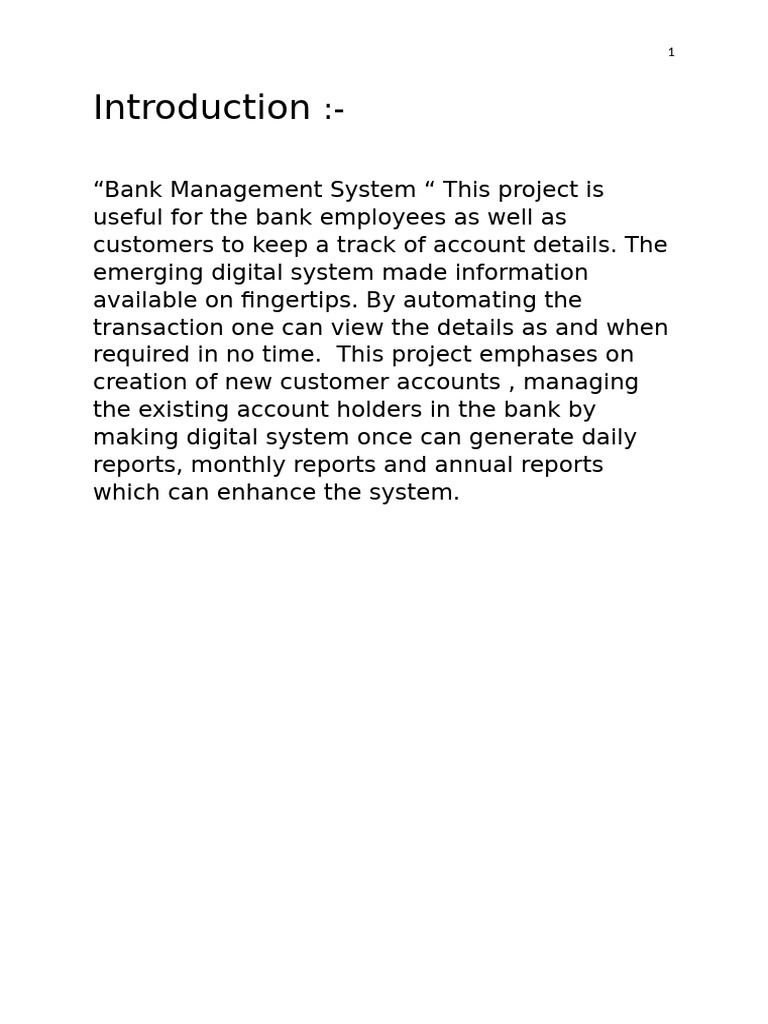 1

Introduction :-

“Bank Management System “ This project is useful for the bank employees as well as customers to keep a track of account details. The emerging digital system made information available on fingertips. By automating the transaction one can view the details as and when required in no time.  This project emphases on creation of new customer accounts , managing the existing account holders in the bank by making digital system once can generate daily reports, monthly reports and annual reports which can enhance the system.